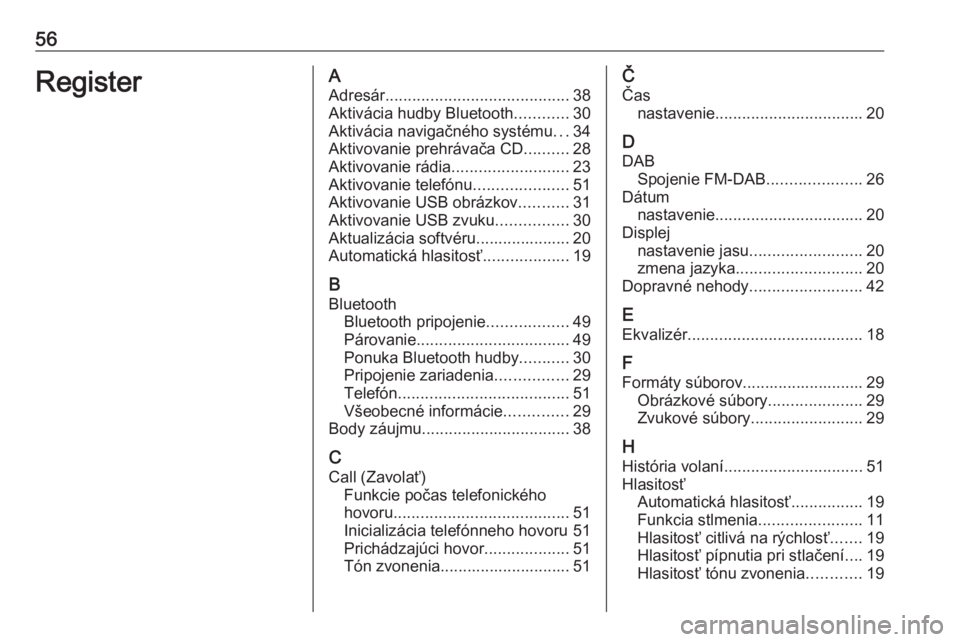 56

Register

A
Adresár......................................... 38
Aktivácia hudby Bluetooth............ 30
Aktivácia navigačného systému... 34
Aktivovanie prehrávača CD.......... 28
Aktivovanie rádia.......................... 23
Aktivovanie telefónu..................... 51
Aktivovanie USB obrázkov........... 31
Aktivovanie USB zvuku................ 30
Aktualizácia softvéru..................... 20
Automatická hlasitosť................... 19

B
Bluetooth
Bluetooth pripojenie.................. 49
Párovanie.................................. 49
Ponuka Bluetooth hudby........... 30
Pripojenie zariadenia................ 29
Telefón...................................... 51
Všeobecné informácie.............. 29
Body záujmu................................. 38

C
Call (Zavolať)
Funkcie počas telefonického hovoru....................................... 51
Inicializácia telefónneho hovoru 51
Prichádzajúci hovor................... 51
Tón zvonenia............................. 51

Č
Čas
nastavenie................................. 20

D
DAB
Spojenie FM-DAB..................... 26
Dátum
nastavenie................................. 20
Displej
nastavenie jasu......................... 20
zmena jazyka............................ 20
Dopravné nehody......................... 42

E
Ekvalizér....................................... 18

F
Formáty súborov........................... 29
Obrázkové súbory..................... 29
Zvukové súbory......................... 29

H
História volaní............................... 51
Hlasitosť
Automatická hlasitosť................ 19
Funkcia stlmenia....................... 11
Hlasitosť citlivá na rýchlosť....... 19
Hlasitosť pípnutia pri stlačení.... 19
Hlasitosť tónu zvonenia............ 19

carmanualsonline.info